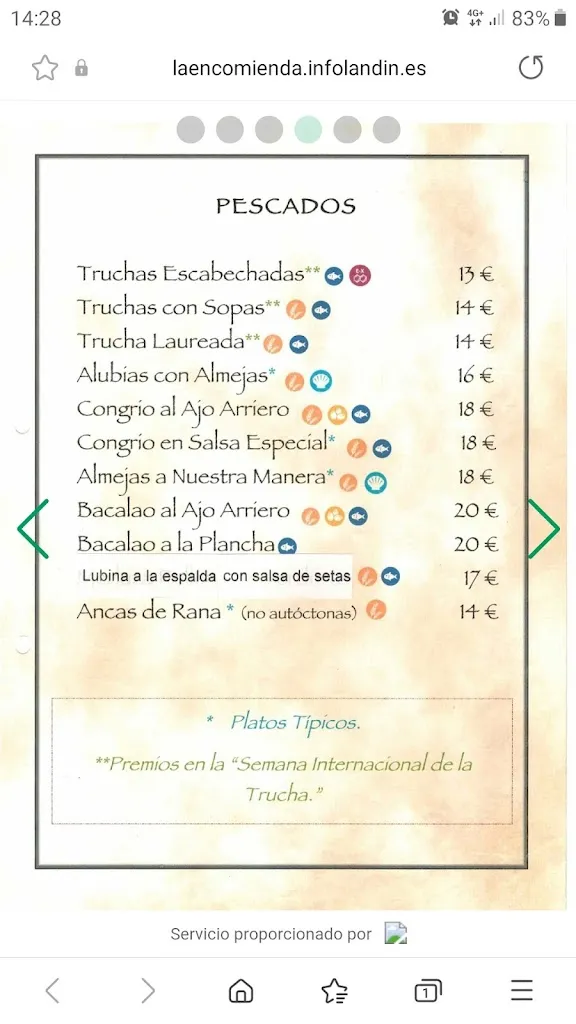 14:28
4G+ 83%
laencomienda.infolandin.es

PESCADOS

| | |
|---|---|
| Truchas Escabechadas** | 13 € |
| Truchas con Sopas** | 14 € |
| Trucha Laureada** | 14 € |
| Alubias con Almejas* | 16 € |
| Congrio al Ajo Arriero | 18 € |
| Congrio en Salsa Especial* | 18 € |
| Almejas a Nuestra Manera* | 18 € |
| Bacalao al Ajo Arriero | 20 € |
| Bacalao a la Plancha | 20 € |
| Lubina a la espalda con salsa de setas | 17 € |
| Ancas de Rana * (no autóctonas) | 14 € |

* Platos Típicos.

**Premios en la "Semana Internacional de la Trucha."

Servicio proporcionado por

1